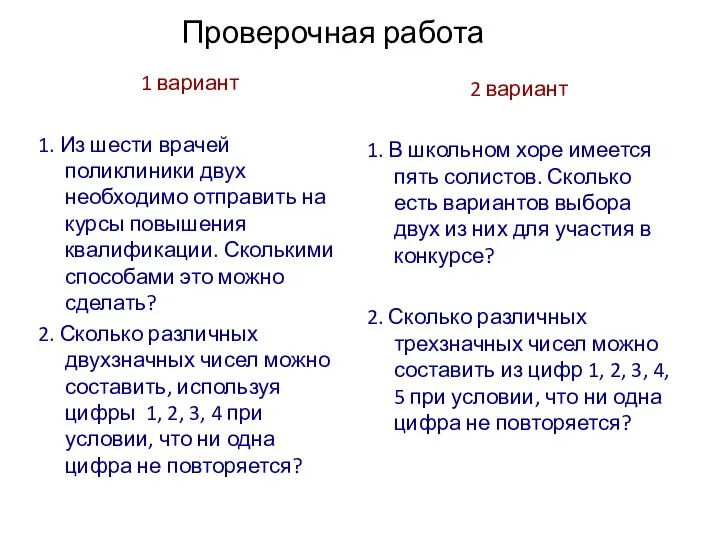 Проверочная работа

1 вариант

1. Из шести врачей поликлиники двух необходимо отправить на курсы повышения квалификации. Сколькими способами это можно сделать?

2. Сколько различных двухзначных чисел можно составить, используя цифры 1, 2, 3, 4 при условии, что ни одна цифра не повторяется?

2 вариант

1. В школьном хоре имеется пять солистов. Сколько есть вариантов выбора двух из них для участия в конкурсе?

2. Сколько различных трехзначных чисел можно составить из цифр 1, 2, 3, 4, 5 при условии, что ни одна цифра не повторяется?